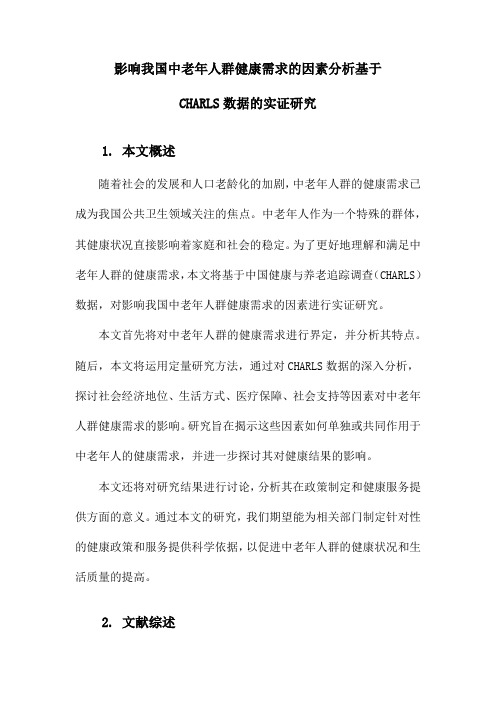 影响我国中老年人群健康需求的因素分析基于

CHARLS数据的实证研究

1. 本文概述

随着社会的发展和人口老龄化的加剧，中老年人群的健康需求已成为我国公共卫生领域关注的焦点。中老年人作为一个特殊的群体，其健康状况直接影响着家庭和社会的稳定。为了更好地理解和满足中老年人群的健康需求，本文将基于中国健康与养老追踪调查（CHARLS）数据，对影响我国中老年人群健康需求的因素进行实证研究。

本文首先将对中老年人群的健康需求进行界定，并分析其特点。随后，本文将运用定量研究方法，通过对CHARLS数据的深入分析，探讨社会经济地位、生活方式、医疗保障、社会支持等因素对中老年人群健康需求的影响。研究旨在揭示这些因素如何单独或共同作用于中老年人的健康需求，并进一步探讨其对健康结果的影响。

本文还将对研究结果进行讨论，分析其在政策制定和健康服务提供方面的意义。通过本文的研究，我们期望能为相关部门制定针对性的健康政策和服务提供科学依据，以促进中老年人群的健康状况和生活质量的提高。

2. 文献综述